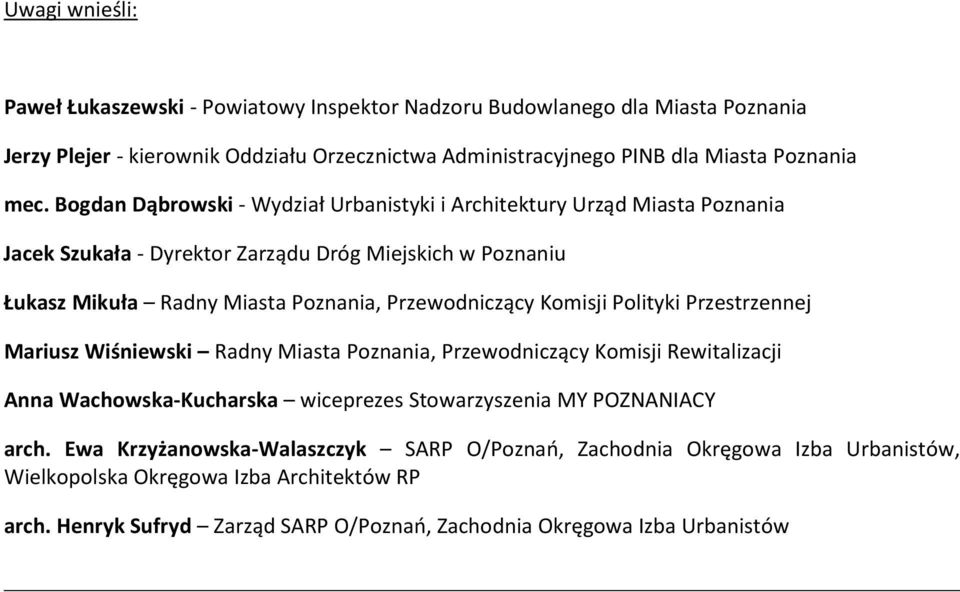 Uwagi wnieśli:

Paweł Łukaszewski - Powiatowy Inspektor Nadzoru Budowlanego dla Miasta Poznania

Jerzy Plejer - kierownik Oddziału Orzecznictwa Administracyjnego PINB dla Miasta Poznania

mec. Bogdan Dąbrowski - Wydział Urbanistyki i Architektury Urząd Miasta Poznania

Jacek Szukała - Dyrektor Zarządu Dróg Miejskich w Poznaniu

Łukasz Mikuła – Radny Miasta Poznania, Przewodniczący Komisji Polityki Przestrzennej

Mariusz Wiśniewski – Radny Miasta Poznania, Przewodniczący Komisji Rewitalizacji

Anna Wachowska-Kucharska – wiceprezes Stowarzyszenia MY POZNANIACY

arch. Ewa Krzyżanowska-Walaszczyk – SARP O/Poznań, Zachodnia Okręgowa Izba Urbanistów, Wielkopolska Okręgowa Izba Architektów RP

arch. Henryk Sufryd – Zarząd SARP O/Poznań, Zachodnia Okręgowa Izba Urbanistów